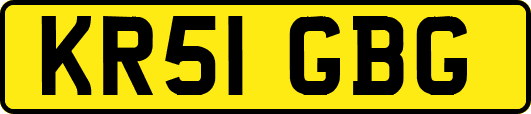 KR51 GBG